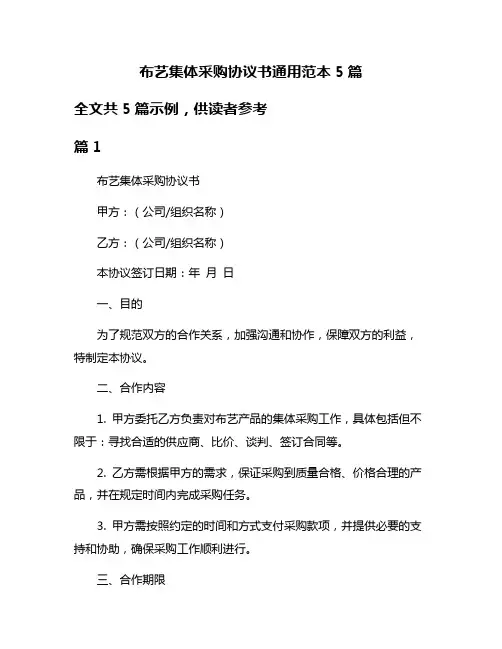 布艺集体采购协议书通用范本 5 篇

全文共 5 篇示例，供读者参考

篇 1

布艺集体采购协议书

甲方：（公司/组织名称）

乙方：（公司/组织名称）

本协议签订日期：年 月 日

一、目的

为了规范双方的合作关系，加强沟通和协作，保障双方的利益，特制定本协议。

二、合作内容

1. 甲方委托乙方负责对布艺产品的集体采购工作，具体包括但不限于：寻找合适的供应商、比价、谈判、签订合同等。

2. 乙方需根据甲方的需求，保证采购到质量合格、价格合理的产品，并在规定时间内完成采购任务。

3. 甲方需按照约定的时间和方式支付采购款项，并提供必要的支持和协助，确保采购工作顺利进行。

三、合作期限